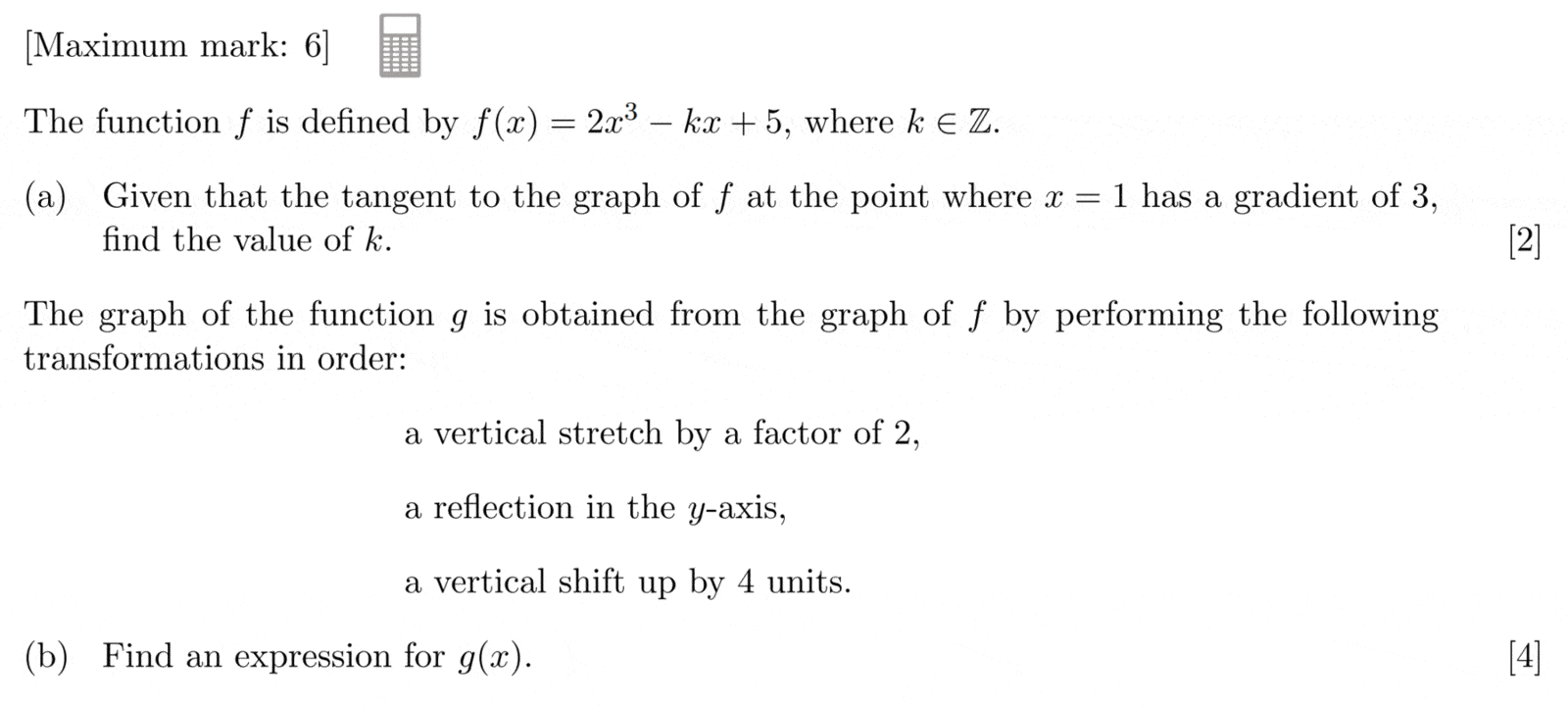 [Maximum mark: 6]

The function $f$ is defined by $f(x) = 2x^3 - kx + 5$, where $k \in \mathbb{Z}$.

(a) Given that the tangent to the graph of $f$ at the point where $x = 1$ has a gradient of 3, find the value of $k$.
[2]

The graph of the function $g$ is obtained from the graph of $f$ by performing the following transformations in order:

a vertical stretch by a factor of 2,

a reflection in the $y$-axis,

a vertical shift up by 4 units.

(b) Find an expression for $g(x)$.
[4]